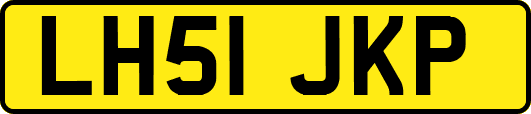 LH51 JKP